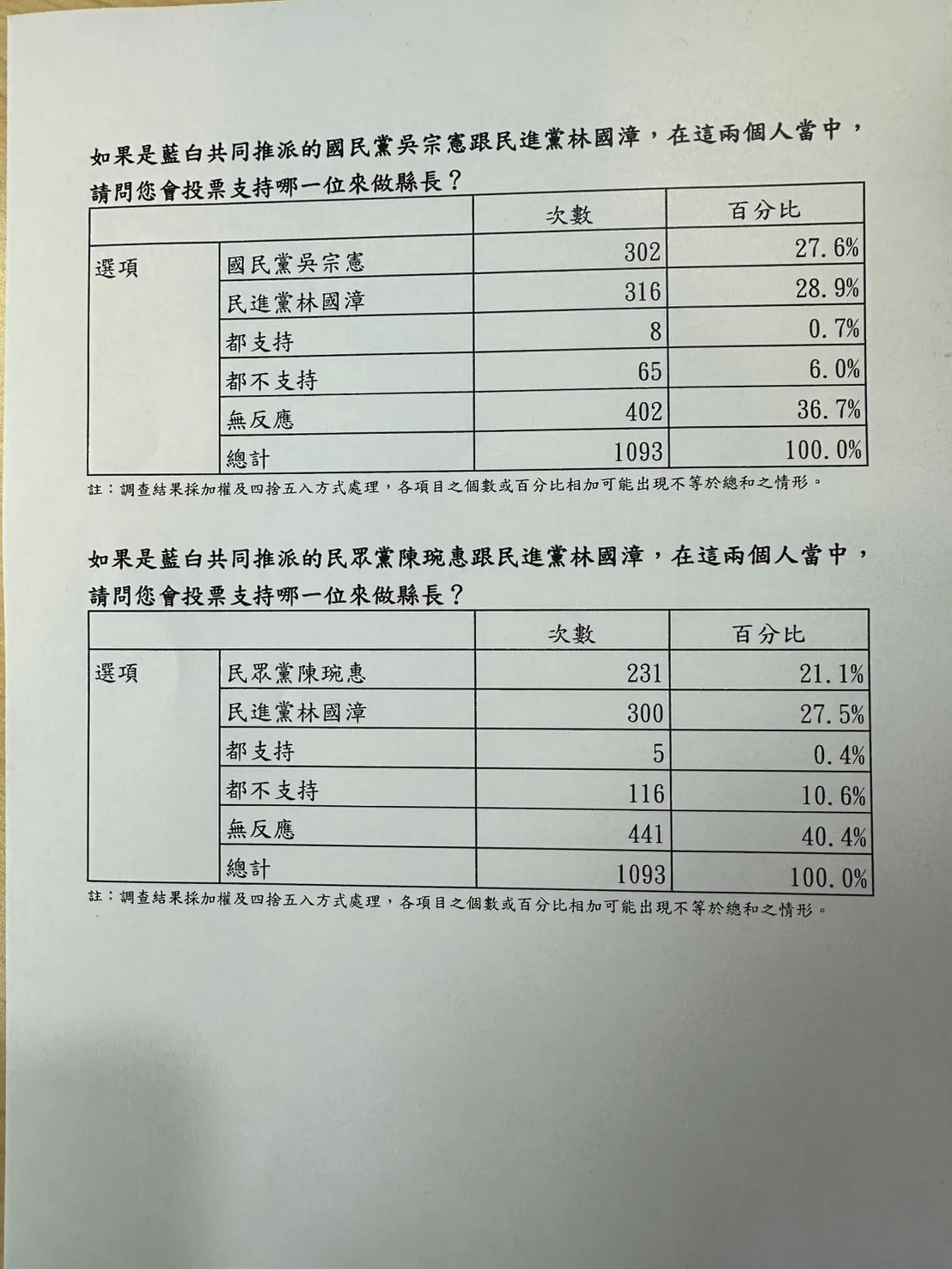 如果是藍白共同推派的國民黨吳宗憲跟民進黨林國漳，在這兩個人當中，請問您會投票支持哪一位來做縣長？

| | | 次數 | 百分比 |
|---|---|---|---|
| 選項 | 國民黨吳宗憲 | 302 | 27.6% |
| | 民進黨林國漳 | 316 | 28.9% |
| | 都支持 | 8 | 0.7% |
| | 都不支持 | 65 | 6.0% |
| | 無反應 | 402 | 36.7% |
| | 總計 | 1093 | 100.0% |

註：調查結果採加權及四捨五入方式處理，各項目之個數或百分比相加可能出現不等於總和之情形。

如果是藍白共同推派的民眾黨陳琬惠跟民進黨林國漳，在這兩個人當中，請問您會投票支持哪一位來做縣長？

| | | 次數 | 百分比 |
|---|---|---|---|
| 選項 | 民眾黨陳琬惠 | 231 | 21.1% |
| | 民進黨林國漳 | 300 | 27.5% |
| | 都支持 | 5 | 0.4% |
| | 都不支持 | 116 | 10.6% |
| | 無反應 | 441 | 40.4% |
| | 總計 | 1093 | 100.0% |

註：調查結果採加權及四捨五入方式處理，各項目之個數或百分比相加可能出現不等於總和之情形。